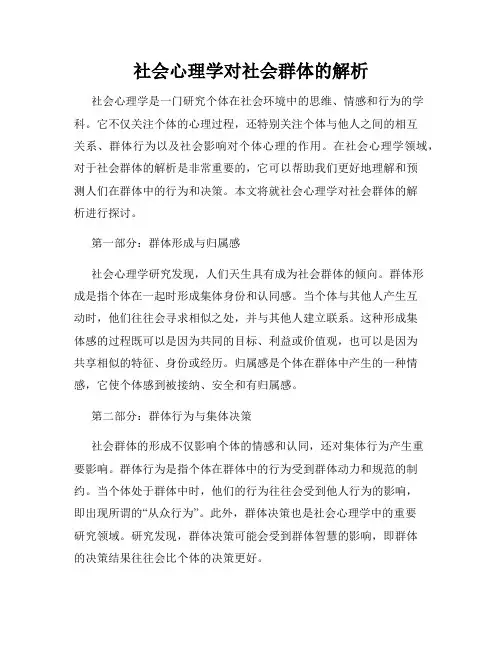 社会心理学对社会群体的解析

社会心理学是一门研究个体在社会环境中的思维、情感和行为的学科。它不仅关注个体的心理过程，还特别关注个体与他人之间的相互关系、群体行为以及社会影响对个体心理的作用。在社会心理学领域，对于社会群体的解析是非常重要的，它可以帮助我们更好地理解和预测人们在群体中的行为和决策。本文将就社会心理学对社会群体的解析进行探讨。

第一部分：群体形成与归属感

社会心理学研究发现，人们天生具有成为社会群体的倾向。群体形成是指个体在一起时形成集体身份和认同感。当个体与其他人产生互动时，他们往往会寻求相似之处，并与其他人建立联系。这种形成集体感的过程既可以是因为共同的目标、利益或价值观，也可以是因为共享相似的特征、身份或经历。归属感是个体在群体中产生的一种情感，它使个体感到被接纳、安全和有归属感。

第二部分：群体行为与集体决策

社会群体的形成不仅影响个体的情感和认同，还对集体行为产生重要影响。群体行为是指个体在群体中的行为受到群体动力和规范的制约。当个体处于群体中时，他们的行为往往会受到他人行为的影响，即出现所谓的“从众行为”。此外，群体决策也是社会心理学中的重要研究领域。研究发现，群体决策可能会受到群体智慧的影响，即群体的决策结果往往会比个体的决策更好。